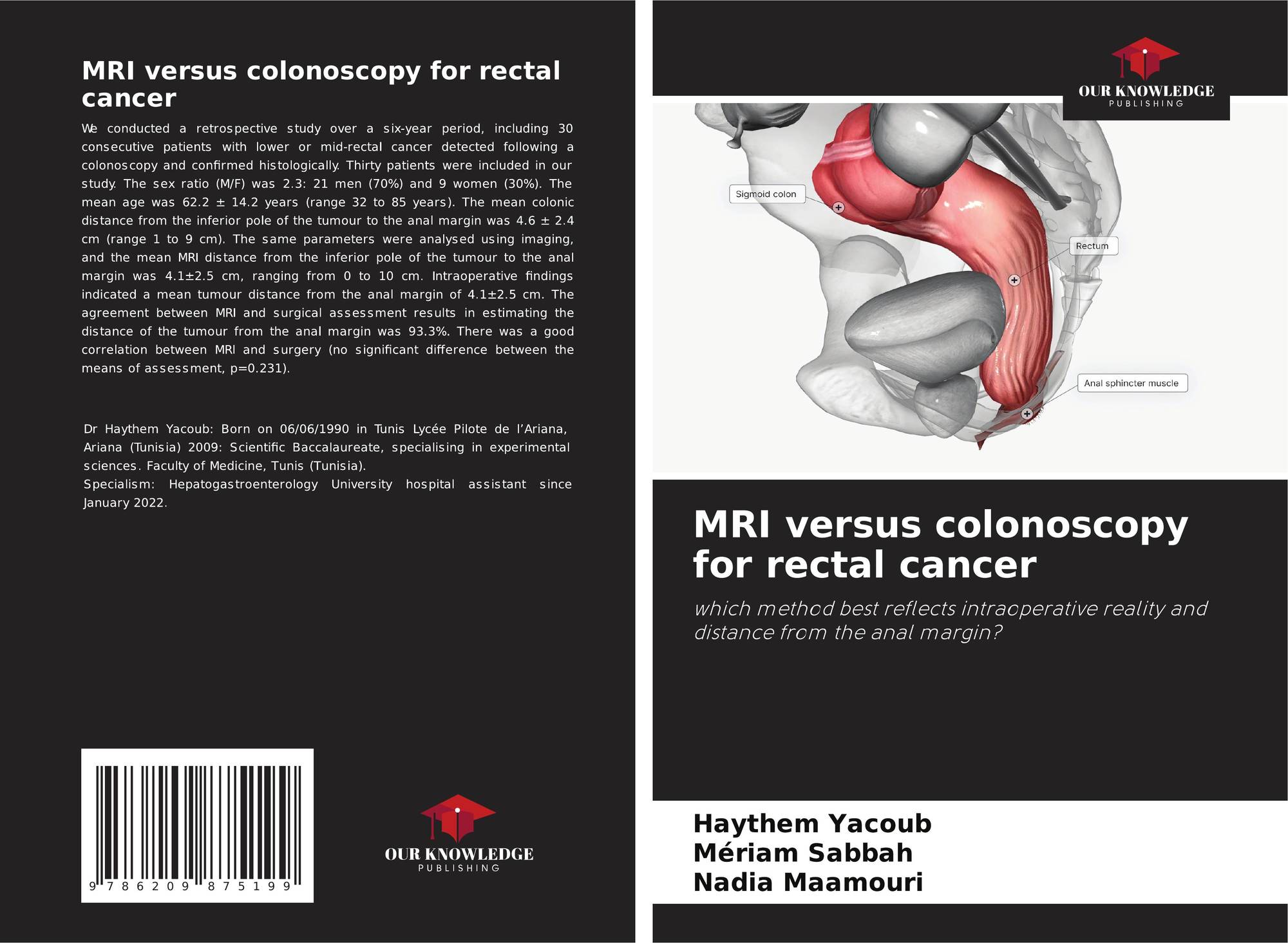 MRI versus colonoscopy for rectal cancer

We conducted a retrospective study over a six-year period, including 30 consecutive patients with lower or mid-rectal cancer detected following a colonoscopy and confirmed histologically. Thirty patients were included in our study. The sex ratio (M/F) was 2.3: 21 men (70%) and 9 women (30%). The mean age was 62.2 ± 14.2 years (range 32 to 85 years). The mean colonic distance from the inferior pole of the tumour to the anal margin was 4.6 ± 2.4 cm (range 1 to 9 cm). The same parameters were analysed using imaging, and the mean MRI distance from the inferior pole of the tumour to the anal margin was 4.1±2.5 cm, ranging from 0 to 10 cm. Intraoperative findings indicated a mean tumour distance from the anal margin of 4.1±2.5 cm. The agreement between MRI and surgical assessment results in estimating the distance of the tumour from the anal margin was 93.3%. There was a good correlation between MRI and surgery (no significant difference between the means of assessment, p=0.231).

Dr Haythem Yacoub: Born on 06/06/1990 in Tunis Lycée Pilote de l'Ariana, Ariana (Tunisia) 2009: Scientific Baccalaureate, specialising in experimental sciences. Faculty of Medicine, Tunis (Tunisia).
Specialism: Hepatogastroenterology University hospital assistant since January 2022.

9 786209 875199

OUR KNOWLEDGE
PUBLISHING

OUR KNOWLEDGE
PUBLISHING

Sigmoid colon

Rectum

Anal sphincter muscle

MRI versus colonoscopy for rectal cancer

which method best reflects intraoperative reality and distance from the anal margin?

Haythem Yacoub
Mériam Sabbah
Nadia Maamouri